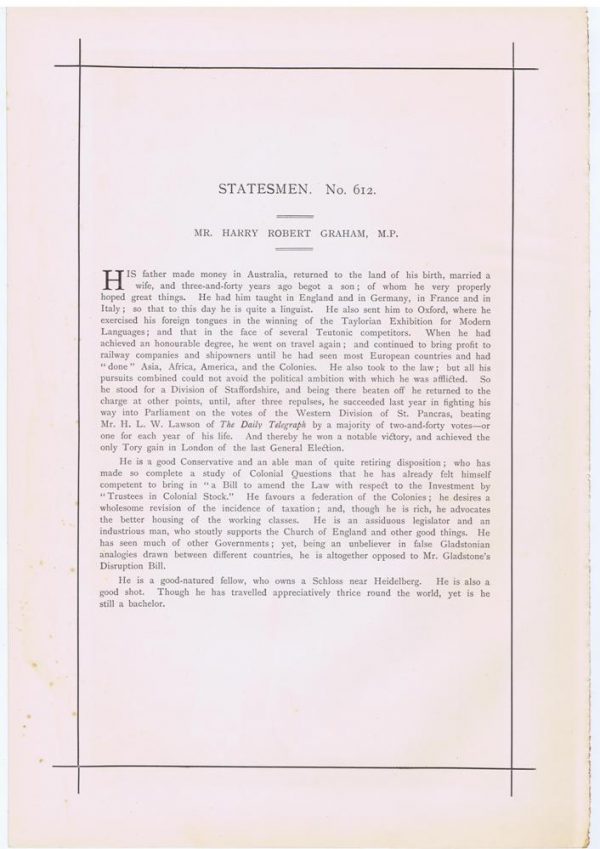 STATESMEN. No. 612.

MR. HARRY ROBERT GRAHAM, M.P.

HIS father made money in Australia, returned to the land of his birth, married a wife, and three-and-forty years ago begot a son; of whom he very properly hoped great things. He had him taught in England and in Germany, in France and in Italy; so that to this day he is quite a linguist. He also sent him to Oxford, where he exercised his foreign tongues in the winning of the Taylorian Exhibition for Modern Languages; and that in the face of several Teutonic competitors. When he had achieved an honourable degree, he went on travel again; and continued to bring profit to railway companies and shipowners until he had seen most European countries and had "done" Asia, Africa, America, and the Colonies. He also took to the law; but all his pursuits combined could not avoid the political ambition with which he was afflicted. So he stood for a Division of Staffordshire, and being there beaten off he returned to the charge at other points, until, after three repulses, he succeeded last year in fighting his way into Parliament on the votes of the Western Division of St. Pancras, beating Mr. H. L. W. Lawson of The Daily Telegraph by a majority of two-and-forty votes—or one for each year of his life. And thereby he won a notable victory, and achieved the only Tory gain in London of the last General Election.

He is a good Conservative and an able man of quite retiring disposition; who has made so complete a study of Colonial Questions that he has already felt himself competent to bring in "a Bill to amend the Law with respect to the Investment by "Trustees in Colonial Stock." He favours a federation of the Colonies; he desires a wholesome revision of the incidence of taxation; and, though he is rich, he advocates the better housing of the working classes. He is an assiduous legislator and an industrious man, who stoutly supports the Church of England and other good things. He has seen much of other Governments; yet, being an unbeliever in false Gladstonian analogies drawn between different countries, he is altogether opposed to Mr. Gladstone's Disruption Bill.

He is a good-natured fellow, who owns a Schloss near Heidelberg. He is also a good shot. Though he has travelled appreciatively thrice round the world, yet is he still a bachelor.